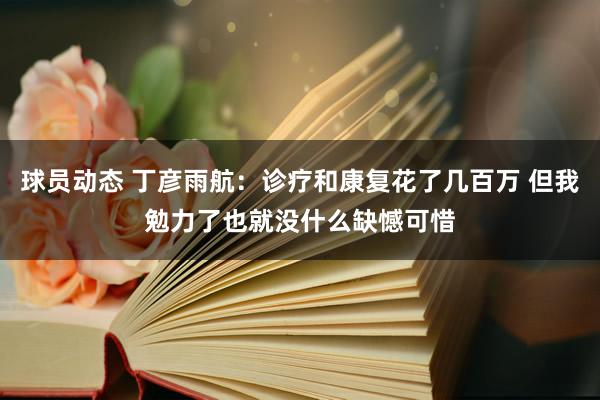 球员动态 丁彦雨航：诊疗和康复花了几百万 但我勉力了也就没什么缺憾可惜